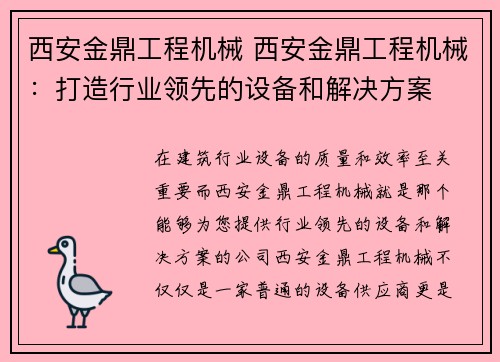 西安金鼎工程机械 西安金鼎工程机械：打造行业领先的设备和解决方案

在建筑行业设备的质量和效率至关重要而西安金鼎工程机械就是那个能够为您提供行业领先的设备和解决方案的公司西安金鼎工程机械不仅仅是一家普通的设备供应商更是